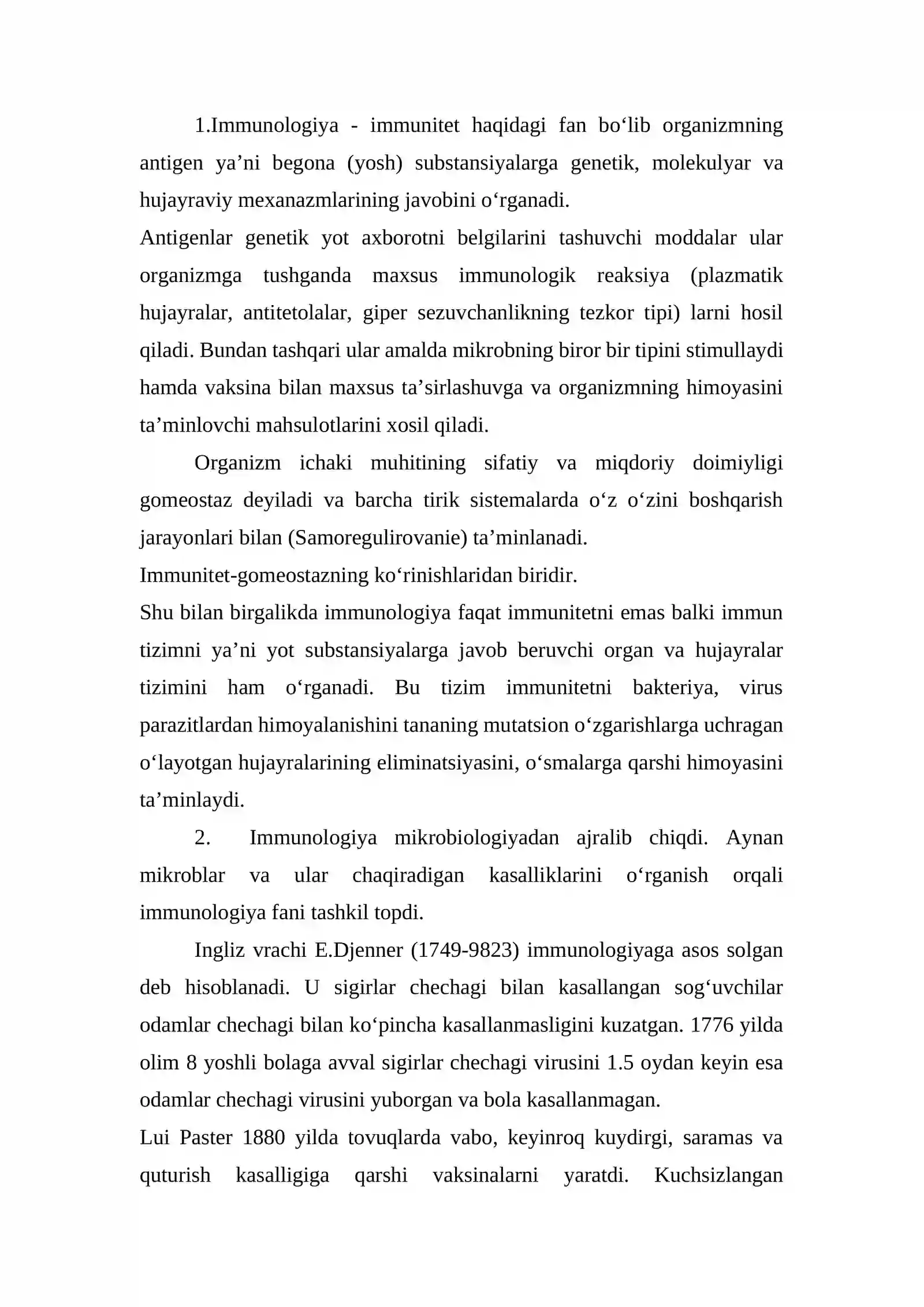 1.Immunologiya - immunitet haqidagi fan bo'lib organizmning antigen ya'ni begona (yosh) substansiyalarga genetik, molekulyar va hujayraviy mexanazmlarining javobini o'rganadi.

Antigenlar genetik yot axborotni belgilarini tashuvchi moddalar ular organizmga tushganda maxsus immunologik reaksiya (plazmatik hujayralar, antitetolalar, giper sezuvchanlikning tezkor tipi) larni hosil qiladi. Bundan tashqari ular amalda mikrobning biror bir tipini stimullaydi hamda vaksina bilan maxsus ta'sirlashuvga va organizmning himoyasini ta'minlovchi mahsulotlarini xosil qiladi.

Organizm ichaki muhitining sifatiy va miqdoriy doimiyligi gomeostaz deyiladi va barcha tirik sistemalarda o'z o'zini boshqarish jarayonlari bilan (Samoregulirovanie) ta'minlanadi.

Immunitet-gomeostazning ko'rinishlaridan biridir.

Shu bilan birgalikda immunologiya faqat immunitetni emas balki immun tizimni ya'ni yot substansiyalarga javob beruvchi organ va hujayralar tizimini ham o'rganadi. Bu tizim immunitetni bakteriya, virus parazitlardan himoyalanishini tananing mutatsion o'zgarishlarga uchragan o'layotgan hujayralarining eliminatsiyasini, o'smalarga qarshi himoyasini ta'minlaydi.

2. Immunologiya mikrobiologiyadan ajralib chiqdi. Aynan mikroblar va ular chaqiradigan kasalliklarini o'rganish orqali immunologiya fani tashkil topdi.

Ingliz vrachi E.Djenner (1749-9823) immunologiyaga asos solgan deb hisoblanadi. U sigirlar chechagi bilan kasallangan sog'uvchilar odamlar chechagi bilan ko'pincha kasallanmasligini kuzatgan. 1776 yilda olim 8 yoshli bolaga avval sigirlar chechagi virusini 1.5 oydan keyin esa odamlar chechagi virusini yuborgan va bola kasallanmagan.

Lui Paster 1880 yilda tovuqlarda vabo, keyinroq kuydirgi, saramas va quturish kasalligiga qarshi vaksinalarni yaratdi. Kuchsizlangan